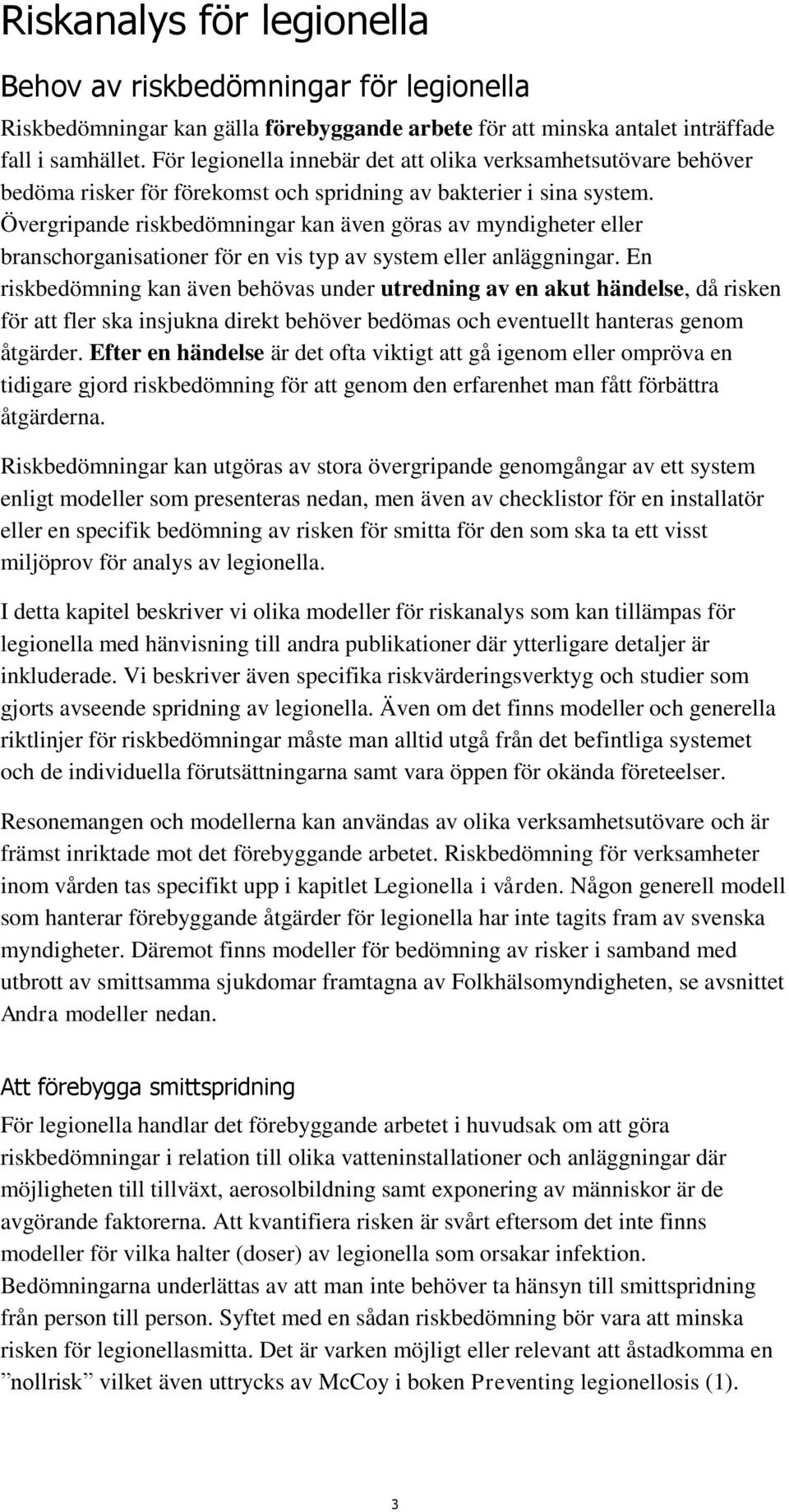 Riskanalys för legionella

Behov av riskbedömningar för legionella

Riskbedömningar kan gälla förebyggande arbete för att minska antalet inträffade fall i samhället. För legionella innebär det att olika verksamhetsutövare behöver bedöma risker för förekomst och spridning av bakterier i sina system. Övergripande riskbedömningar kan även göras av myndigheter eller branschorganisationer för en vis typ av system eller anläggningar. En riskbedömning kan även behövas under utredning av en akut händelse, då risken för att fler ska insjukna direkt behöver bedömas och eventuellt hanteras genom åtgärder. Efter en händelse är det ofta viktigt att gå igenom eller ompröva en tidigare gjord riskbedömning för att genom den erfarenhet man fått förbättra åtgärderna.

Riskbedömningar kan utgöras av stora övergripande genomgångar av ett system enligt modeller som presenteras nedan, men även av checklistor för en installatör eller en specifik bedömning av risken för smitta för den som ska ta ett visst miljöprov för analys av legionella.

I detta kapitel beskriver vi olika modeller för riskanalys som kan tillämpas för legionella med hänvisning till andra publikationer där ytterligare detaljer är inkluderade. Vi beskriver även specifika riskvärderingsverktyg och studier som gjorts avseende spridning av legionella. Även om det finns modeller och generella riktlinjer för riskbedömningar måste man alltid utgå från det befintliga systemet och de individuella förutsättningarna samt vara öppen för okända företeelser.

Resonemangen och modellerna kan användas av olika verksamhetsutövare och är främst inriktade mot det förebyggande arbetet. Riskbedömning för verksamheter inom vården tas specifikt upp i kapitlet Legionella i vården. Någon generell modell som hanterar förebyggande åtgärder för legionella har inte tagits fram av svenska myndigheter. Däremot finns modeller för bedömning av risker i samband med utbrott av smittsamma sjukdomar framtagna av Folkhälsomyndigheten, se avsnittet Andra modeller nedan.

Att förebygga smittspridning

För legionella handlar det förebyggande arbetet i huvudsak om att göra riskbedömningar i relation till olika vatteninstallationer och anläggningar där möjligheten till tillväxt, aerosolbildning samt exponering av människor är de avgörande faktorerna. Att kvantifiera risken är svårt eftersom det inte finns modeller för vilka halter (doser) av legionella som orsakar infektion. Bedömningarna underlättas av att man inte behöver ta hänsyn till smittspridning från person till person. Syftet med en sådan riskbedömning bör vara att minska risken för legionellasmitta. Det är varken möjligt eller relevant att åstadkomma en ”nollrisk” vilket även uttrycks av McCoy i boken Preventing legionellosis (1).

3